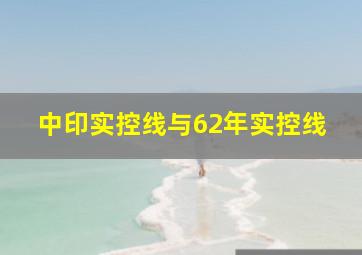 中印实控线与62年实控线